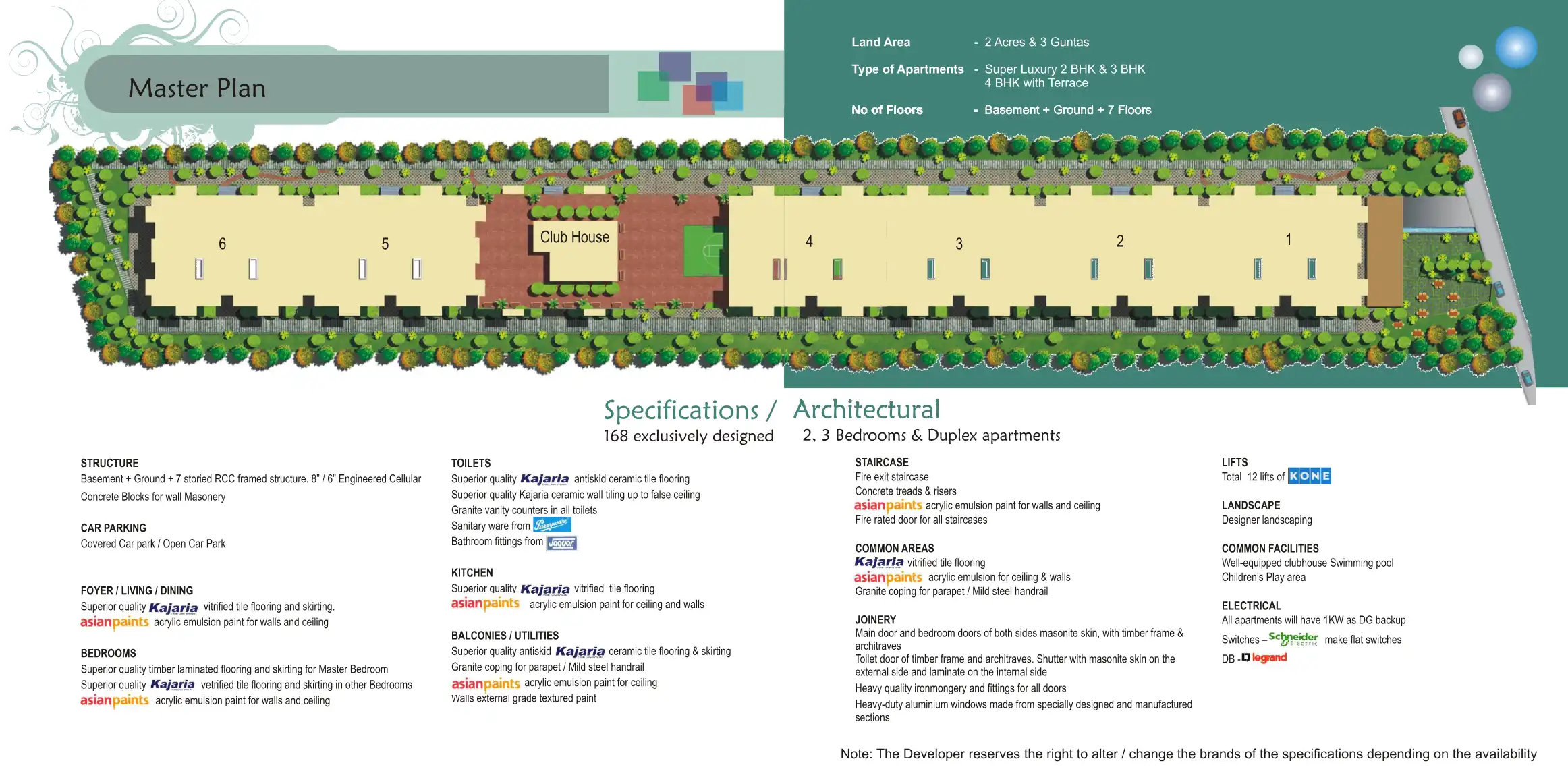 Master Plan

Land Area - 2 Acres & 3 Guntas

Type of Apartments - Super Luxury 2 BHK & 3 BHK
4 BHK with Terrace

No of Floors - Basement + Ground + 7 Floors

6

5

Club House

4

3

2

1

Specifications / Architectural
168 exclusively designed 2, 3 Bedrooms & Duplex apartments

STRUCTURE
Basement + Ground + 7 storied RCC framed structure. 8" / 6" Engineered Cellular Concrete Blocks for wall Masonery

CAR PARKING
Covered Car park / Open Car Park

FOYER / LIVING / DINING
Superior quality Kajaria vitrified tile flooring and skirting.
asianpaints acrylic emulsion paint for walls and ceiling

BEDROOMS
Superior quality timber laminated flooring and skirting for Master Bedroom
Superior quality Kajaria vetrified tile flooring and skirting in other Bedrooms
asianpaints acrylic emulsion paint for walls and ceiling

TOILETS
Superior quality Kajaria antiskid ceramic tile flooring
Superior quality Kajaria ceramic wall tiling up to false ceiling
Granite vanity counters in all toilets
Sanitary ware from Parryware
Bathroom fittings from Jaquar

KITCHEN
Superior quality Kajaria vitrified tile flooring
asianpaints acrylic emulsion paint for ceiling and walls

BALCONIES / UTILITIES
Superior quality antiskid Kajaria ceramic tile flooring & skirting
Granite coping for parapet / Mild steel handrail
asianpaints acrylic emulsion paint for ceiling
Walls external grade textured paint

STAIRCASE
Fire exit staircase
Concrete treads & risers
asianpaints acrylic emulsion paint for walls and ceiling
Fire rated door for all staircases

COMMON AREAS
Kajaria vitrified tile flooring
asianpaints acrylic emulsion for ceiling & walls
Granite coping for parapet / Mild steel handrail

JOINERY
Main door and bedroom doors of both sides masonite skin, with timber frame & architraves
Toilet door of timber frame and architraves. Shutter with masonite skin on the external side and laminate on the internal side
Heavy quality ironmongery and fittings for all doors
Heavy-duty aluminium windows made from specially designed and manufactured sections

LIFTS
Total 12 lifts of KONE

LANDSCAPE
Designer landscaping

COMMON FACILITIES
Well-equipped clubhouse Swimming pool
Children's Play area

ELECTRICAL
All apartments will have 1KW as DG backup
Switches – Schneider Electric make flat switches
DB - legrand

Note: The Developer reserves the right to alter / change the brands of the specifications depending on the availability